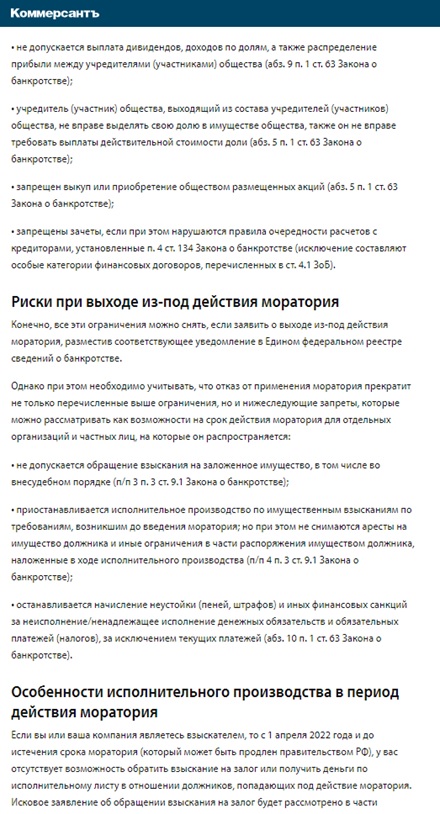 Коммерсантъ

• не допускается выплата дивидендов, доходов по долям, а также распределение прибыли между учредителями (участниками) общества (абз. 9 п. 1 ст. 63 Закона о банкротстве);

• учредитель (участник) общества, выходящий из состава учредителей (участников) общества, не вправе выделять свою долю в имуществе общества, также он не вправе требовать выплаты действительной стоимости доли (абз. 5 п. 1 ст. 63 Закона о банкротстве);

• запрещен выкуп или приобретение обществом размещенных акций (абз. 5 п. 1 ст. 63 Закона о банкротстве);

• запрещены зачеты, если при этом нарушаются правила очередности расчетов с кредиторами, установленные п. 4 ст. 134 Закона о банкротстве (исключение составляют особые категории финансовых договоров, перечисленных в ст. 4.1 ЗоБ).

Риски при выходе из-под действия моратория

Конечно, все эти ограничения можно снять, если заявить о выходе из-под действия моратория, разместив соответствующее уведомление в Едином федеральном реестре сведений о банкротстве.

Однако при этом необходимо учитывать, что отказ от применения моратория прекратит не только перечисленные выше ограничения, но и нижеследующие запреты, которые можно рассматривать как возможности на срок действия моратория для отдельных организаций и частных лиц, на которые он распространяется:

• не допускается обращение взыскания на заложенное имущество, в том числе во внесудебном порядке (п/п 3 п. 3 ст. 9.1 Закона о банкротстве);

• приостанавливается исполнительное производство по имущественным взысканиям по требованиям, возникшим до введения моратория; но при этом не снимаются аресты на имущество должника и иные ограничения в части распоряжения имуществом должника, наложенные в ходе исполнительного производства (п/п 4 п. 3 ст. 9.1 Закона о банкротстве);

• останавливается начисление неустойки (пеней, штрафов) и иных финансовых санкций за неисполнение/ненадлежащее исполнение денежных обязательств и обязательных платежей (налогов), за исключением текущих платежей (абз. 10 п. 1 ст. 63 Закона о банкротстве).

Особенности исполнительного производства в период действия моратория

Если вы или ваша компания являетесь взыскателем, то с 1 апреля 2022 года и до истечения срока моратория (который может быть продлен правительством РФ), у вас отсутствует возможность обратить взыскание на залог или получить деньги по исполнительному листу в отношении должников, попадающих под действие моратория. Исковое заявление об обращении взыскания на залог будет рассмотрено в части